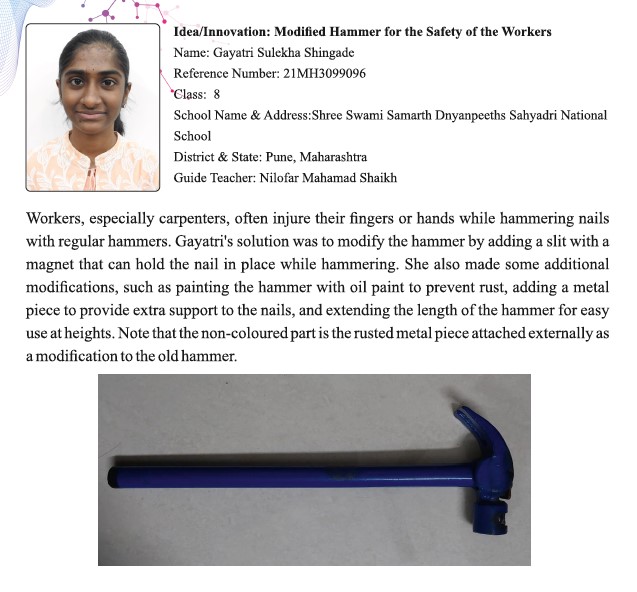 Idea/Innovation: Modified Hammer for the Safety of the Workers
Name: Gayatri Sulekha Shingade
Reference Number: 21MH3099096
Class: 8
School Name & Address:Shree Swami Samarth Dnyanpeeths Sahyadri National School
District & State: Pune, Maharashtra
Guide Teacher: Nilofar Mahamad Shaikh

Workers, especially carpenters, often injure their fingers or hands while hammering nails with regular hammers. Gayatri's solution was to modify the hammer by adding a slit with a magnet that can hold the nail in place while hammering. She also made some additional modifications, such as painting the hammer with oil paint to prevent rust, adding a metal piece to provide extra support to the nails, and extending the length of the hammer for easy use at heights. Note that the non-coloured part is the rusted metal piece attached externally as a modification to the old hammer.